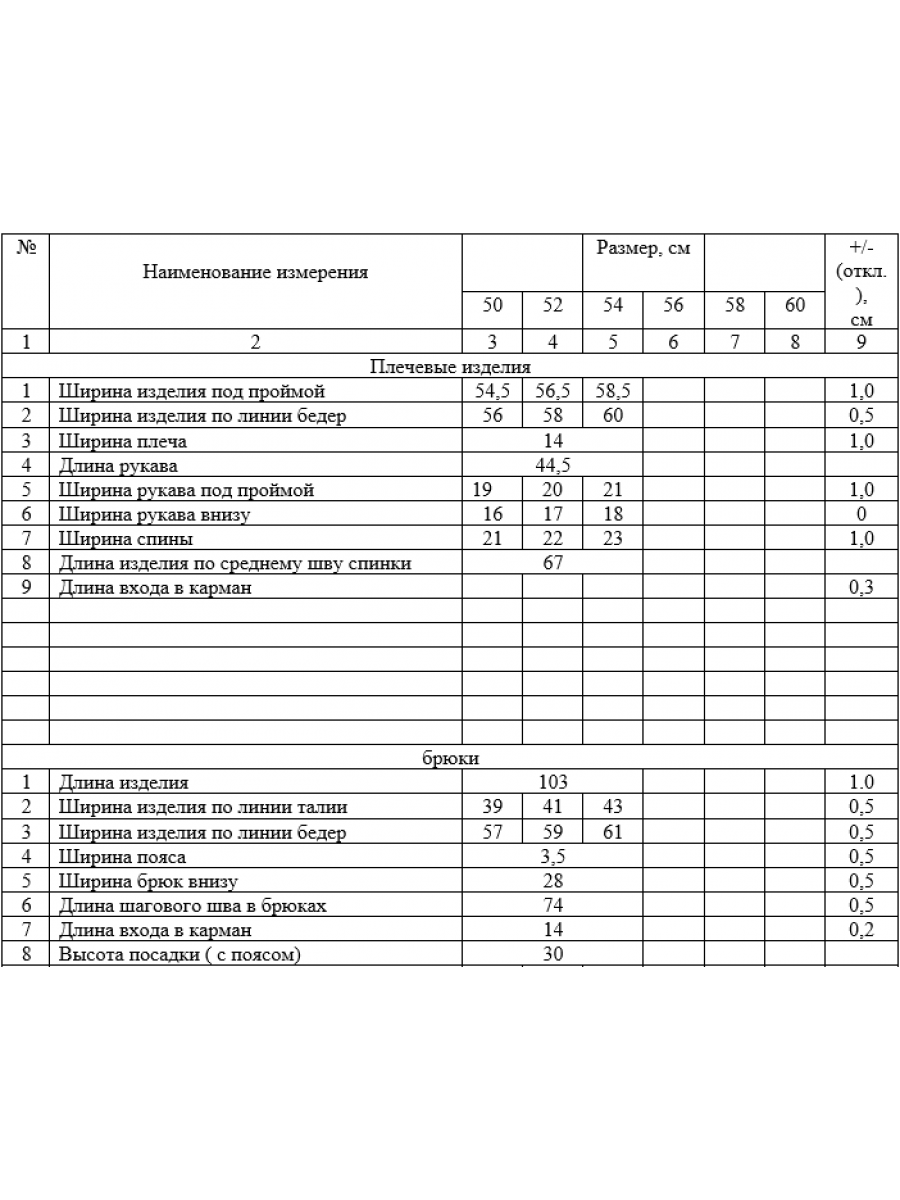 | № | Наименование измерения | Размер, см | | | | | | +/- (откл.), см |
|---|---|---|---|---|---|---|---|---|
| | | 50 | 52 | 54 | 56 | 58 | 60 | |
| 1 | 2 | 3 | 4 | 5 | 6 | 7 | 8 | 9 |
| Плечевые изделия | | | | | | | | |
| 1 | Ширина изделия под проймой | 54,5 | 56,5 | 58,5 | | | | 1,0 |
| 2 | Ширина изделия по линии бедер | 56 | 58 | 60 | | | | 0,5 |
| 3 | Ширина плеча | 14 | | | | | | 1,0 |
| 4 | Длина рукава | 44,5 | | | | | | |
| 5 | Ширина рукава под проймой | 19 | 20 | 21 | | | | 1,0 |
| 6 | Ширина рукава внизу | 16 | 17 | 18 | | | | 0 |
| 7 | Ширина спины | 21 | 22 | 23 | | | | 1,0 |
| 8 | Длина изделия по среднему шву спинки | 67 | | | | | | |
| 9 | Длина входа в карман | | | | | | | 0,3 |
| | | | | | | | | |
| | | | | | | | | |
| | | | | | | | | |
| | | | | | | | | |
| | | | | | | | | |
| | | | | | | | | |
| брюки | | | | | | | | |
| 1 | Длина изделия | 103 | | | | | | 1.0 |
| 2 | Ширина изделия по линии талии | 39 | 41 | 43 | | | | 0,5 |
| 3 | Ширина изделия по линии бедер | 57 | 59 | 61 | | | | 0,5 |
| 4 | Ширина пояса | 3,5 | | | | | | 0,5 |
| 5 | Ширина брюк внизу | 28 | | | | | | 0,5 |
| 6 | Длина шагового шва в брюках | 74 | | | | | | 0,5 |
| 7 | Длина входа в карман | 14 | | | | | | 0,2 |
| 8 | Высота посадки ( с поясом) | 30 | | | | | | |